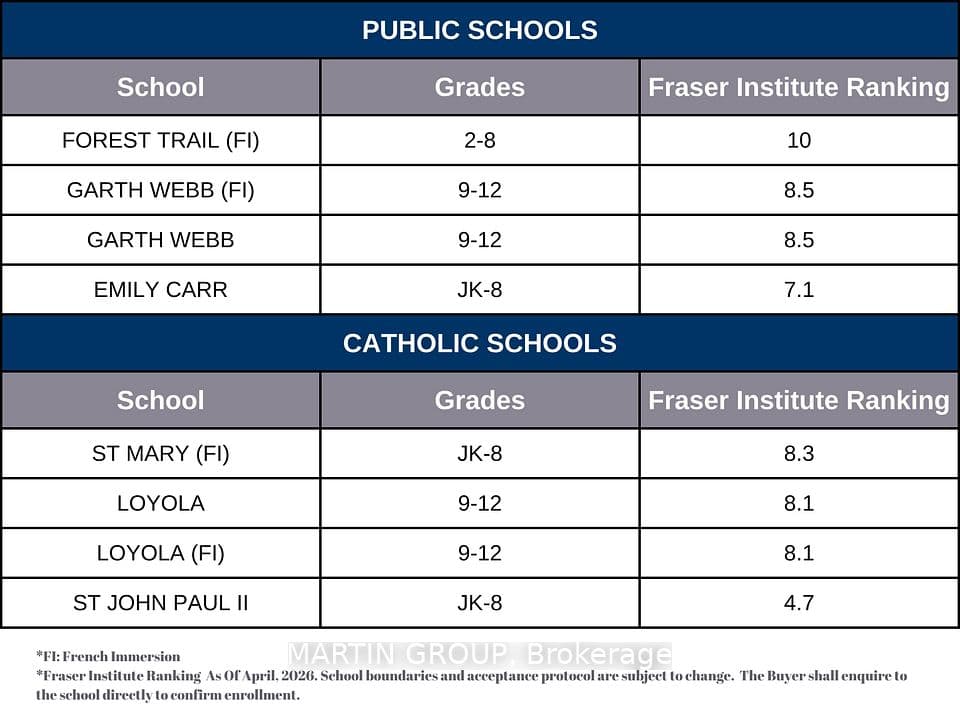 PUBLIC SCHOOLS

| School | Grades | Fraser Institute Ranking |
|---|---|---|
| FOREST TRAIL (FI) | 2-8 | 10 |
| GARTH WEBB (FI) | 9-12 | 8.5 |
| GARTH WEBB | 9-12 | 8.5 |
| EMILY CARR | JK-8 | 7.1 |

CATHOLIC SCHOOLS

| School | Grades | Fraser Institute Ranking |
|---|---|---|
| ST MARY (FI) | JK-8 | 8.3 |
| LOYOLA | 9-12 | 8.1 |
| LOYOLA (FI) | 9-12 | 8.1 |
| ST JOHN PAUL II | JK-8 | 4.7 |

*FI: French Immersion
MARTIN GROUP, Brokerage
*Fraser Institute Ranking As Of April, 2026. School boundaries and acceptance protocol are subject to change. The Buyer shall enquire to the school directly to confirm enrollment.